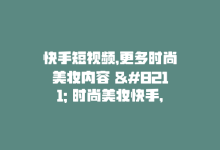 快手短视频,更多时尚美妆内容 &#8211; 时尚美妆快手,